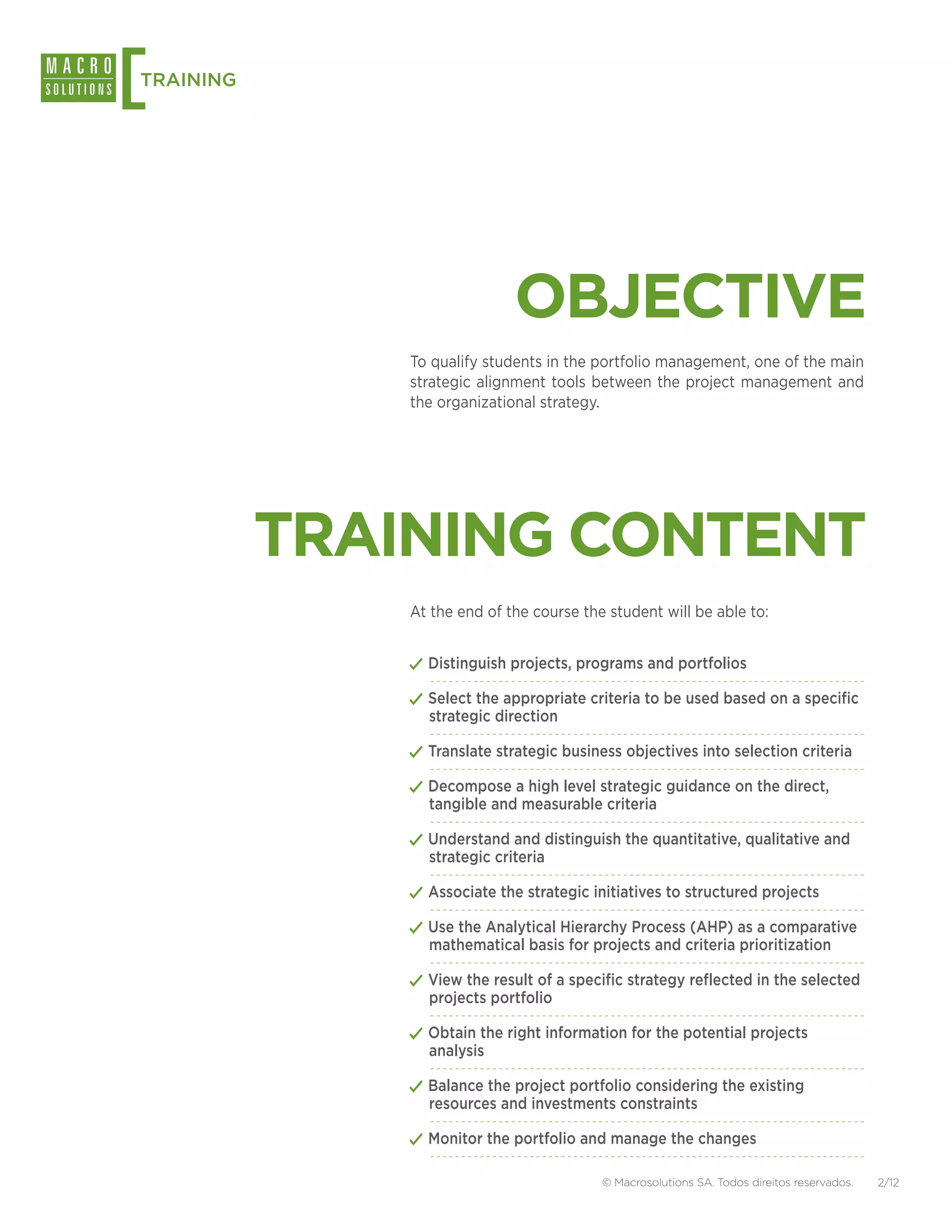 MACRO SOLUTIONS TRAINING

OBJECTIVE

To qualify students in the portfolio management, one of the main strategic alignment tools between the project management and the organizational strategy.

TRAINING CONTENT

At the end of the course the student will be able to:

✓ Distinguish projects, programs and portfolios

✓ Select the appropriate criteria to be used based on a specific strategic direction

✓ Translate strategic business objectives into selection criteria

✓ Decompose a high level strategic guidance on the direct, tangible and measurable criteria

✓ Understand and distinguish the quantitative, qualitative and strategic criteria

✓ Associate the strategic initiatives to structured projects

✓ Use the Analytical Hierarchy Process (AHP) as a comparative mathematical basis for projects and criteria prioritization

✓ View the result of a specific strategy reflected in the selected projects portfolio

✓ Obtain the right information for the potential projects analysis

✓ Balance the project portfolio considering the existing resources and investments constraints

✓ Monitor the portfolio and manage the changes

© Macrosolutions SA. Todos direitos reservados. 2/12